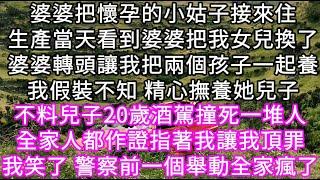 婆婆把懷孕的小姑子接來住
生產當天看到婆婆把我女兒換了
婆婆轉頭讓我把兩個孩子一起養
我假裝不知 精心撫養她兒子
不料兒子20歲酒駕撞死一堆人
全家人都作證指著我讓我頂罪
我笑了 警察前一個舉動全家瘋了